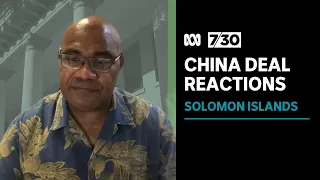 7.30

CHINA DEAL REACTIONS

SOLOMON ISLANDS